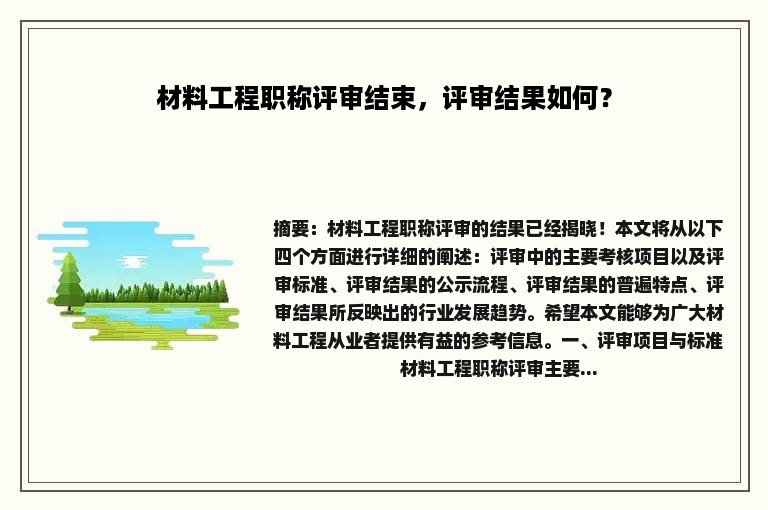 材料工程职称评审结束，评审结果如何？

摘要：材料工程职称评审的结果已经揭晓！本文将从以下四个方面进行详细的阐述：评审中的主要考核项目以及评审标准、评审结果的公示流程、评审结果的普遍特点、评审结果所反映出的行业发展趋势。希望本文能够为广大材料工程从业者提供有益的参考信息。一、评审项目与标准材料工程职称评审主要...